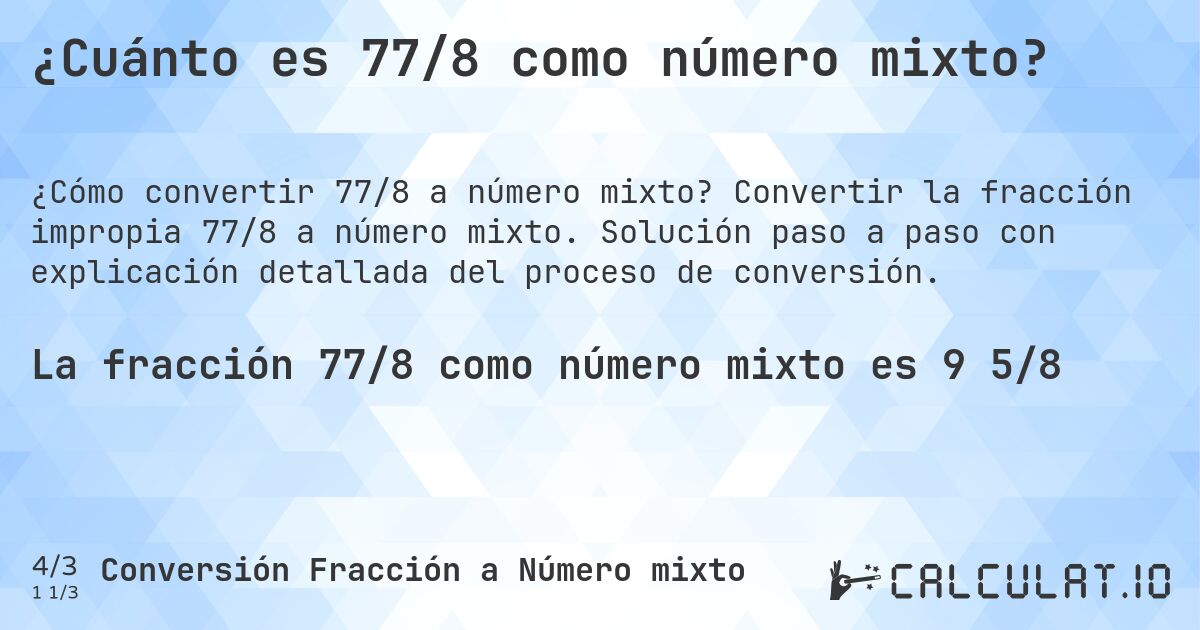 ¿Cuánto es 77/8 como número mixto?

¿Cómo convertir 77/8 a número mixto? Convertir la fracción impropia 77/8 a número mixto. Solución paso a paso con explicación detallada del proceso de conversión.

La fracción 77/8 como número mixto es 9 5/8

4/3
1 1/3
Conversión Fracción a Número mixto

CALCULAT.IO